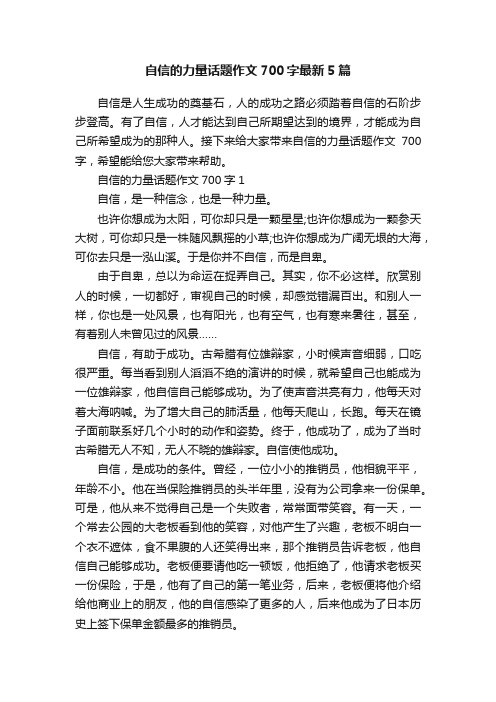 自信的力量话题作文700字最新5篇

自信是人生成功的奠基石，人的成功之路必须踏着自信的石阶步步登高。有了自信，人才能达到自己所期望达到的境界，才能成为自己所希望成为的那种人。接下来给大家带来自信的力量话题作文 700字，希望能给您大家带来帮助。

自信的力量话题作文700字1

自信，是一种信念，也是一种力量。

也许你想成为太阳，可你却只是一颗星星;也许你想成为一颗参天大树，可你却只是一株随风飘摇的小草;也许你想成为广阔无垠的大海，可你去只是一泓山溪。于是你并不自信，而是自卑。

由于自卑，总以为命运在捉弄自己。其实，你不必这样。欣赏别人的时候，一切都好，审视自己的时候，却感觉错漏百出。和别人一样，你也是一处风景，也有阳光，也有空气，也有寒来暑往，甚至，有着别人未曾见过的风景……

自信，有助于成功。古希腊有位雄辩家，小时候声音细弱，口吃很严重。每当看到别人滔滔不绝的演讲的时候，就希望自己也能成为一位雄辩家，他自信自己能够成功。为了使声音洪亮有力，他每天对着大海呐喊。为了增大自己的肺活量，他每天爬山，长跑。每天在镜子面前联系好几个小时的动作和姿势。终于，他成功了，成为了当时古希腊无人不知，无人不晓的雄辩家。自信使他成功。

自信，是成功的条件。曾经，一位小小的推销员，他相貌平平，年龄不小。他在当保险推销员的头半年里，没有为公司拿来一份保单。可是，他从来不觉得自己是一个失败者，常常面带笑容。有一天，一个常去公园的大老板看到他的笑容，对他产生了兴趣，老板不明白一个衣不遮体，食不果腹的人还笑得出来，那个推销员告诉老板，他自信自己能够成功。老板便要请他吃一顿饭，他拒绝了，他请求老板买一份保险，于是，他有了自己的第一笔业务，后来，老板便将他介绍给他商业上的朋友，他的自信感染了更多的人，后来他成为了日本历史上签下保单金额最多的推销员。